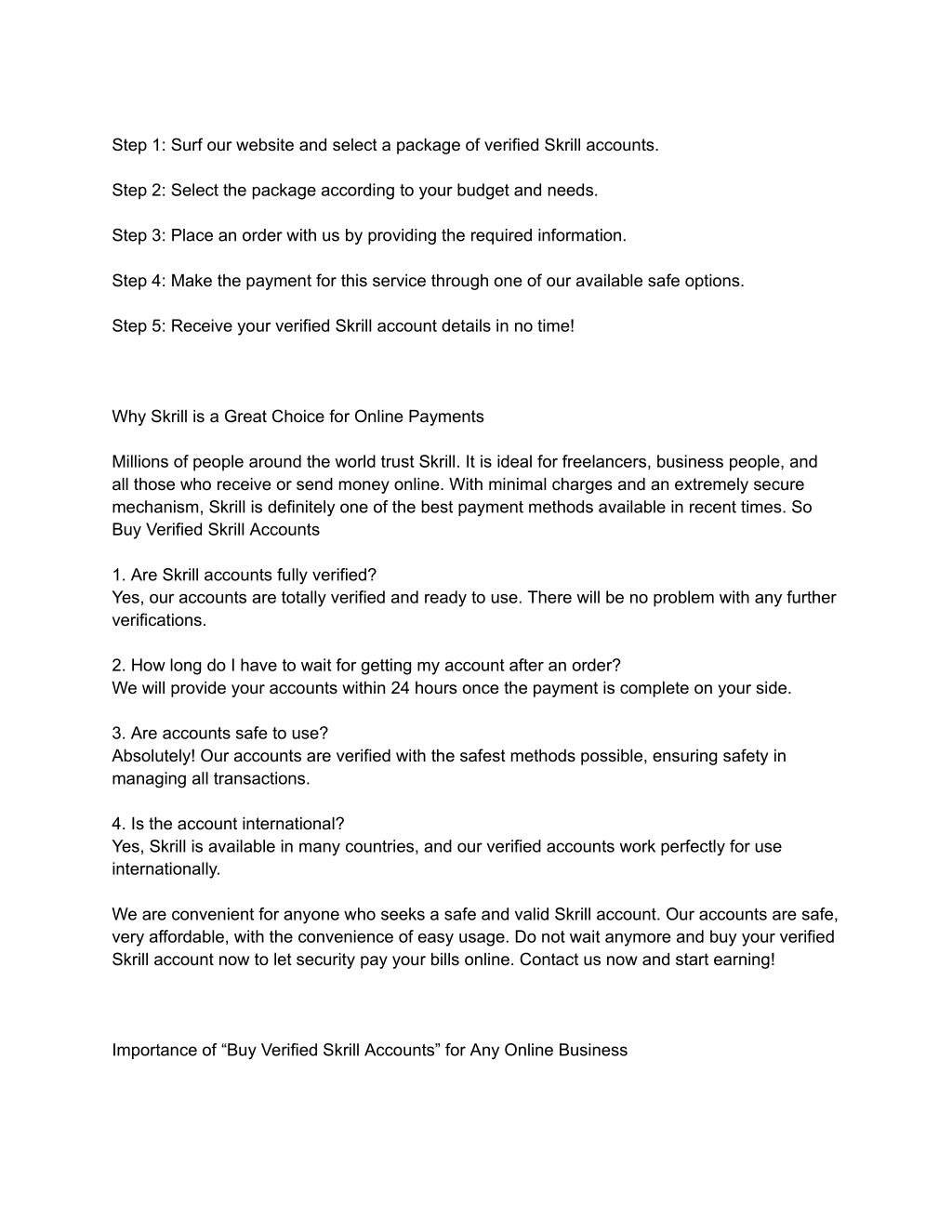 Step 1: Surf our website and select a package of verified Skrill accounts.

Step 2: Select the package according to your budget and needs.

Step 3: Place an order with us by providing the required information.

Step 4: Make the payment for this service through one of our available safe options.

Step 5: Receive your verified Skrill account details in no time!

Why Skrill is a Great Choice for Online Payments

Millions of people around the world trust Skrill. It is ideal for freelancers, business people, and all those who receive or send money online. With minimal charges and an extremely secure mechanism, Skrill is definitely one of the best payment methods available in recent times. So Buy Verified Skrill Accounts

1. Are Skrill accounts fully verified?
Yes, our accounts are totally verified and ready to use. There will be no problem with any further verifications.

2. How long do I have to wait for getting my account after an order?
We will provide your accounts within 24 hours once the payment is complete on your side.

3. Are accounts safe to use?
Absolutely! Our accounts are verified with the safest methods possible, ensuring safety in managing all transactions.

4. Is the account international?
Yes, Skrill is available in many countries, and our verified accounts work perfectly for use internationally.

We are convenient for anyone who seeks a safe and valid Skrill account. Our accounts are safe, very affordable, with the convenience of easy usage. Do not wait anymore and buy your verified Skrill account now to let security pay your bills online. Contact us now and start earning!

Importance of “Buy Verified Skrill Accounts” for Any Online Business